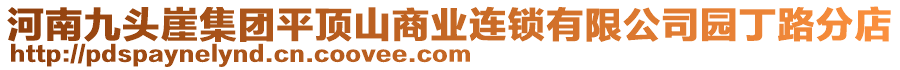 河南九头崖集团平顶山商业连锁有限公司园丁路分店
http://pdspaynelynd.cn.coovee.com